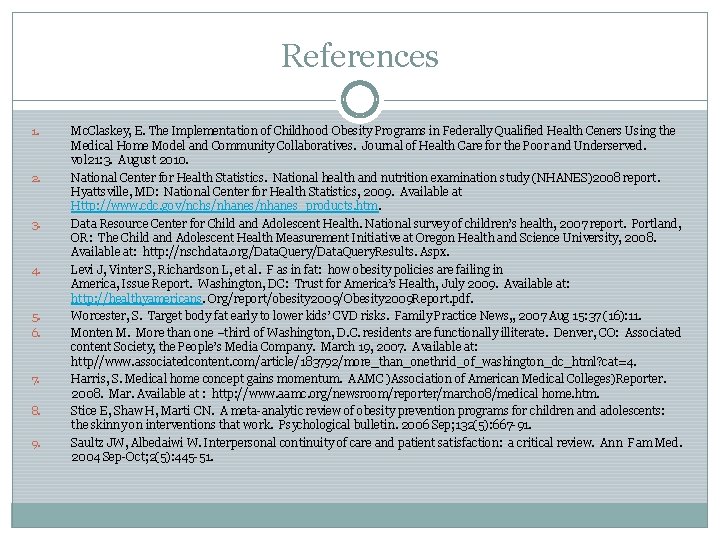 References

1. McClaskey, E. The Implementation of Childhood Obesity Programs in Federally Qualified Health Ceners Using the Medical Home Model and Community Collaboratives. Journal of Health Care for the Poor and Underserved. vol21:3. August 2010.
2. National Center for Health Statistics. National health and nutrition examination study (NHANES)2008 report. Hyattsville, MD: National Center for Health Statistics, 2009. Available at Http://www.cdc.gov/nchs/nhanes/nhanes_products.htm.
3. Data Resource Center for Child and Adolescent Health. National survey of children's health, 2007 report. Portland, OR: The Child and Adolescent Health Measurement Initiative at Oregon Health and Science University, 2008. Available at: http://nschdata.org/DataQuery/DataQueryResults. Aspx.
4. Levi J, Vinter S, Richardson L, et al. F as in fat: how obesity policies are failing in America, Issue Report. Washington, DC: Trust for America's Health, July 2009. Available at: http://healthyamericans. Org/report/obesity2009/Obesity2009Report.pdf.
5. Worcester, S. Target body fat early to lower kids' CVD risks. Family Practice News,, 2007 Aug 15:37 (16):11.
6. Monten M. More than one –third of Washington, D.C. residents are functionally illiterate. Denver, CO: Associated content Society, the People's Media Company. March 19, 2007. Available at: http//www.associatedcontent.com/article/183792/more_than_onethrid_of_washington_dc_html?cat=4.
7. Harris, S. Medical home concept gains momentum. AAMC )Association of American Medical Colleges)Reporter. 2008. Mar. Available at : http://www.aamc.org/newsroom/reporter/march08/medical home.htm.
8. Stice E, Shaw H, Marti CN. A meta-analytic review of obesity prevention programs for children and adolescents: the skinny on interventions that work. Psychological bulletin. 2006 Sep;132(5):667-91.
9. Saultz JW, Albedaiwi W. Interpersonal continuity of care and patient satisfaction: a critical review. Ann Fam Med. 2004 Sep-Oct;2(5):445-51.